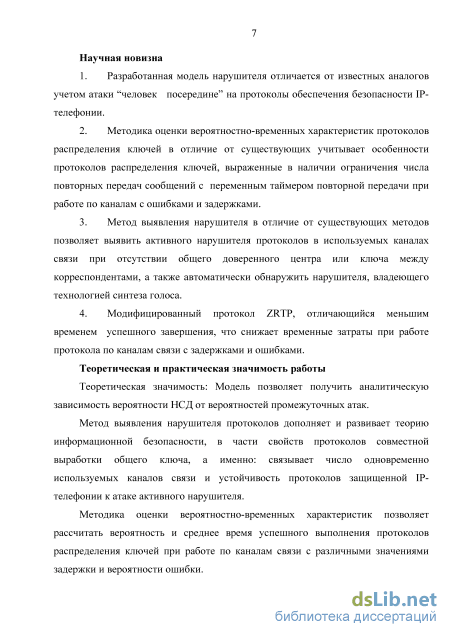 7

Научная новизна

1. Разработанная модель нарушителя отличается от известных аналогов учетом атаки “человек посередине” на протоколы обеспечения безопасности IP-телефонии.

2. Методика оценки вероятностно-временных характеристик протоколов распределения ключей в отличие от существующих учитывает особенности протоколов распределения ключей, выраженные в наличии ограничения числа повторных передач сообщений с переменным таймером повторной передачи при работе по каналам с ошибками и задержками.

3. Метод выявления нарушителя в отличие от существующих методов позволяет выявить активного нарушителя протоколов в используемых каналах связи при отсутствии общего доверенного центра или ключа между корреспондентами, а также автоматически обнаружить нарушителя, владеющего технологией синтеза голоса.

4. Модифицированный протокол ZRTP, отличающийся меньшим временем успешного завершения, что снижает временные затраты при работе протокола по каналам связи с задержками и ошибками.

Теоретическая и практическая значимость работы

Теоретическая значимость: Модель позволяет получить аналитическую зависимость вероятности НСД от вероятностей промежуточных атак.

Метод выявления нарушителя протоколов дополняет и развивает теорию информационной безопасности, в части свойств протоколов совместной выработки общего ключа, а именно: связывает число одновременно используемых каналов связи и устойчивость протоколов защищенной IP-телефонии к атаке активного нарушителя.

Методика оценки вероятностно-временных характеристик позволяет рассчитать вероятность и среднее время успешного выполнения протоколов распределения ключей при работе по каналам связи с различными значениями задержки и вероятности ошибки.

dsLib.net
библиотека диссертаций